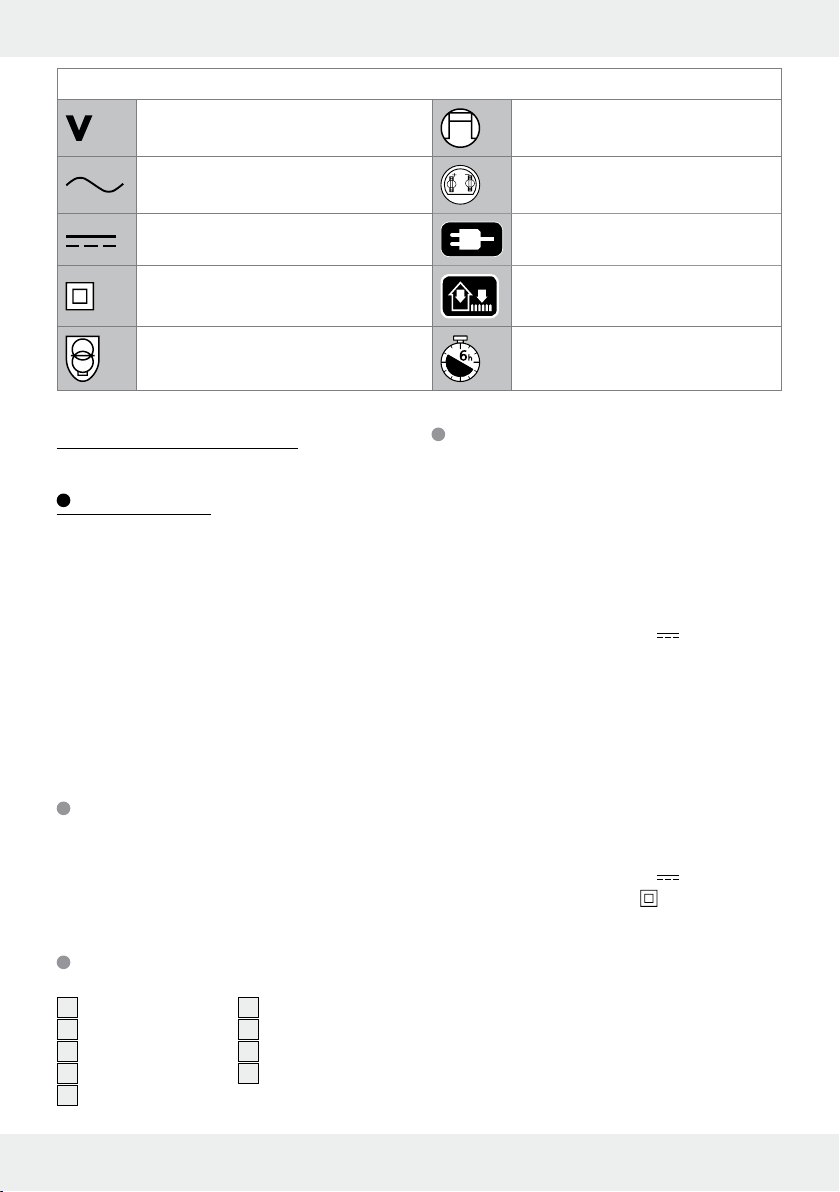 V

6h